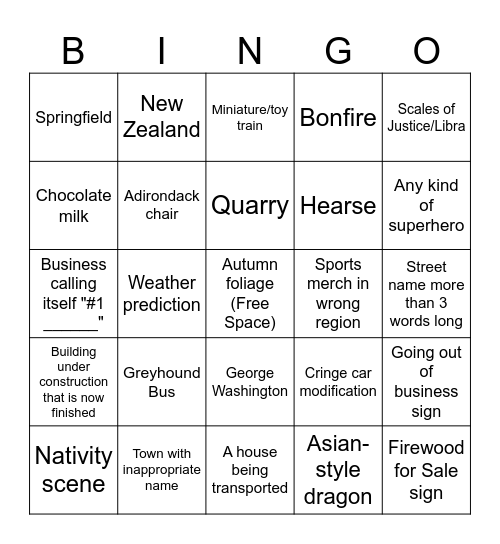 | B | I | N | G | O |
|---|---|---|---|---|
| Springfield | New Zealand | Miniature/toy train | Bonfire | Scales of Justice/Libra |
| Chocolate milk | Adirondack chair | Quarry | Hearse | Any kind of superhero |
| Business calling itself "#1 ______" | Weather prediction | Autumn foliage (Free Space) | Sports merch in wrong region | Street name more than 3 words long |
| Building under construction that is now finished | Greyhound Bus | George Washington | Cringe car modification | Going out of business sign |
| Nativity scene | Town with inappropriate name | A house being transported | Asian-style dragon | Firewood for Sale sign |